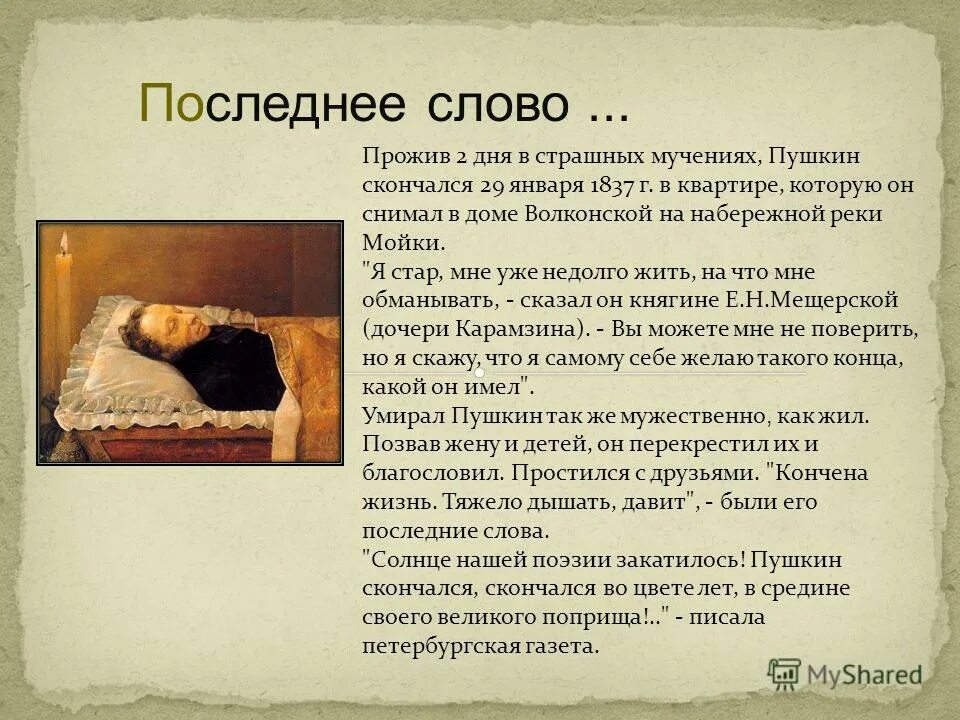 Последнее слово ...

Прожив 2 дня в страшных мучениях, Пушкин скончался 29 января 1837 г. в квартире, которую он снимал в доме Волконской на набережной реки Мойки.
"Я стар, мне уже недолго жить, на что мне обманывать, - сказал он княгине Е.Н.Мещерской (дочери Карамзина). - Вы можете мне не поверить, но я скажу, что я самому себе желаю такого конца, какой он имел".
Умирал Пушкин так же мужественно, как жил. Позвав жену и детей, он перекрестил их и благословил. Простился с друзьями. "Кончена жизнь. Тяжело дышать, давит", - были его последние слова.
"Солнце нашей поэзии закатилось! Пушкин скончался, скончался во цвете лет, в средине своего великого поприща!.." - писала петербургская газета.

MyShared